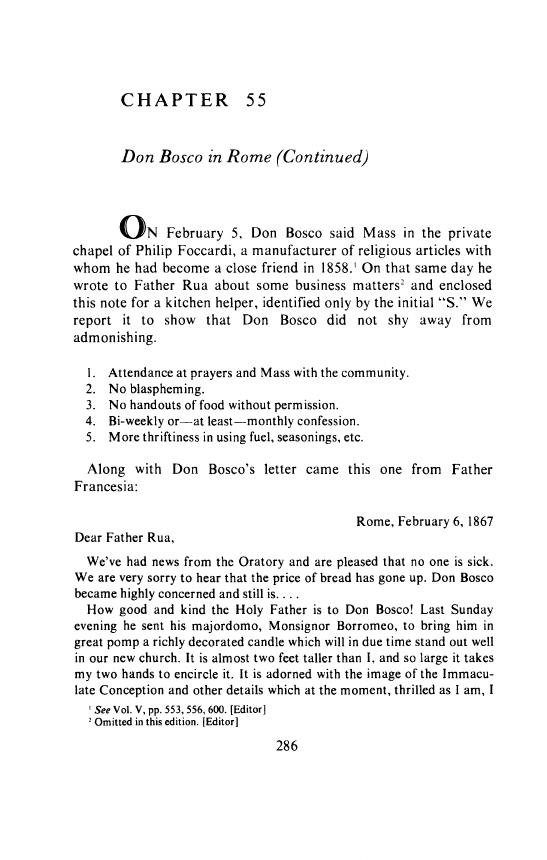 CHAPTER 55

Don Bosco in Rome (Continued)

ON February 5, Don Bosco said Mass in the private chapel of Philip Foccardi, a manufacturer of religious articles with whom he had become a close friend in 1858.$^1$ On that same day he wrote to Father Rua about some business matters$^2$ and enclosed this note for a kitchen helper, identified only by the initial "S." We report it to show that Don Bosco did not shy away from admonishing.

1. Attendance at prayers and Mass with the community.
2. No blaspheming.
3. No handouts of food without permission.
4. Bi-weekly or—at least—monthly confession.
5. More thriftiness in using fuel, seasonings, etc.

Along with Don Bosco's letter came this one from Father Francesia:

Rome, February 6, 1867

Dear Father Rua,

We've had news from the Oratory and are pleased that no one is sick. We are very sorry to hear that the price of bread has gone up. Don Bosco became highly concerned and still is. . . .

How good and kind the Holy Father is to Don Bosco! Last Sunday evening he sent his majordomo, Monsignor Borromeo, to bring him in great pomp a richly decorated candle which will in due time stand out well in our new church. It is almost two feet taller than I, and so large it takes my two hands to encircle it. It is adorned with the image of the Immaculate Conception and other details which at the moment, thrilled as I am, I

$^1$ See Vol. V, pp. 553, 556, 600. [Editor]
$^2$ Omitted in this edition. [Editor]

286